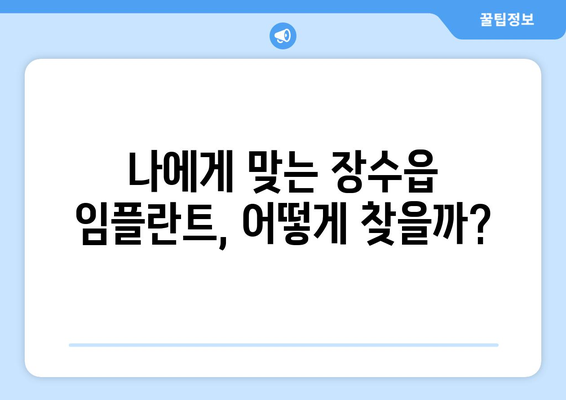 꿀팁정보

나에게 맞는 장수읍 임플란트, 어떻게 찾을까?